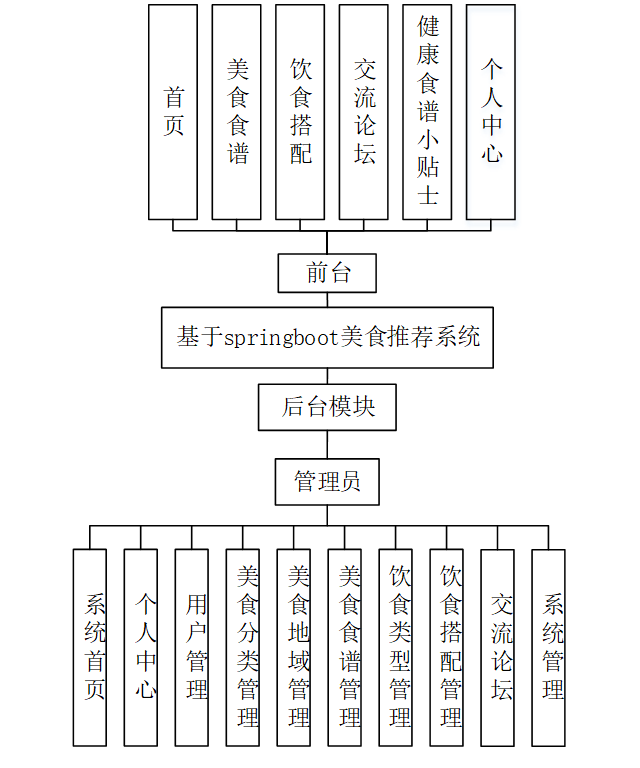 首页

美食食谱

饮食搭配

交流论坛

健康食谱小贴士

个人中心

前台

基于springboot美食推荐系统

后台模块

管理员

系统首页

个人中心

用户管理

美食分类管理

美食地域管理

美食食谱管理

饮食类型管理

饮食搭配管理

交流论坛

系统管理